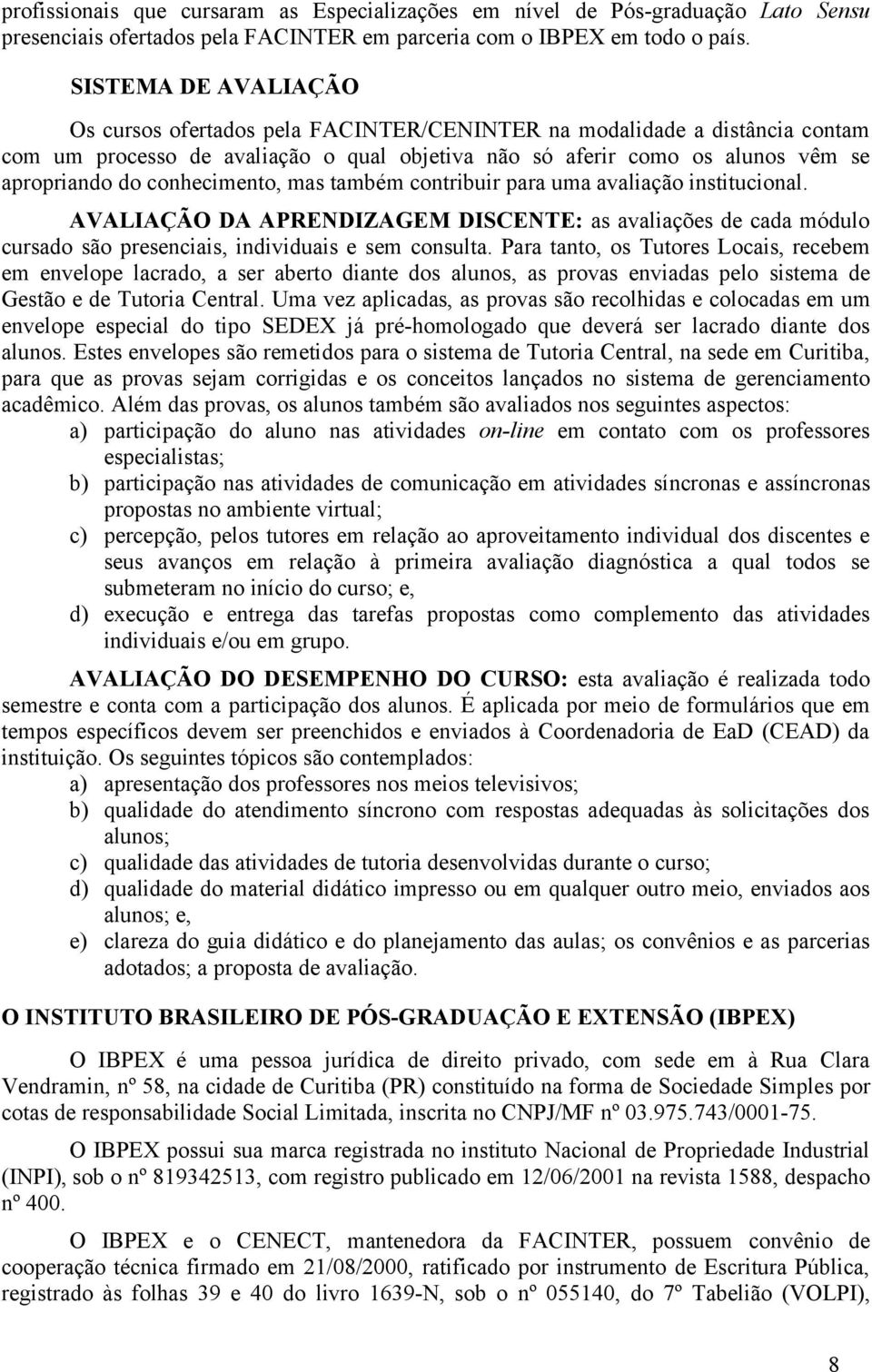 profissionais que cursaram as Especializações em nível de Pós-graduação Lato Sensu presenciais ofertados pela FACINTER em parceria com o IBPEX em todo o país.

SISTEMA DE AVALIAÇÃO

Os cursos ofertados pela FACINTER/CENINTER na modalidade a distância contam com um processo de avaliação o qual objetiva não só aferir como os alunos vêm se apropriando do conhecimento, mas também contribuir para uma avaliação institucional.

AVALIAÇÃO DA APRENDIZAGEM DISCENTE: as avaliações de cada módulo cursado são presenciais, individuais e sem consulta. Para tanto, os Tutores Locais, recebem em envelope lacrado, a ser aberto diante dos alunos, as provas enviadas pelo sistema de Gestão e de Tutoria Central. Uma vez aplicadas, as provas são recolhidas e colocadas em um envelope especial do tipo SEDEX já pré-homologado que deverá ser lacrado diante dos alunos. Estes envelopes são remetidos para o sistema de Tutoria Central, na sede em Curitiba, para que as provas sejam corrigidas e os conceitos lançados no sistema de gerenciamento acadêmico. Além das provas, os alunos também são avaliados nos seguintes aspectos:
a) participação do aluno nas atividades on-line em contato com os professores especialistas;
b) participação nas atividades de comunicação em atividades síncronas e assíncronas propostas no ambiente virtual;
c) percepção, pelos tutores em relação ao aproveitamento individual dos discentes e seus avanços em relação à primeira avaliação diagnóstica a qual todos se submeteram no início do curso; e,
d) execução e entrega das tarefas propostas como complemento das atividades individuais e/ou em grupo.

AVALIAÇÃO DO DESEMPENHO DO CURSO: esta avaliação é realizada todo semestre e conta com a participação dos alunos. É aplicada por meio de formulários que em tempos específicos devem ser preenchidos e enviados à Coordenadoria de EaD (CEAD) da instituição. Os seguintes tópicos são contemplados:
a) apresentação dos professores nos meios televisivos;
b) qualidade do atendimento síncrono com respostas adequadas às solicitações dos alunos;
c) qualidade das atividades de tutoria desenvolvidas durante o curso;
d) qualidade do material didático impresso ou em qualquer outro meio, enviados aos alunos; e,
e) clareza do guia didático e do planejamento das aulas; os convênios e as parcerias adotados; a proposta de avaliação.

O INSTITUTO BRASILEIRO DE PÓS-GRADUAÇÃO E EXTENSÃO (IBPEX)

O IBPEX é uma pessoa jurídica de direito privado, com sede em à Rua Clara Vendramin, nº 58, na cidade de Curitiba (PR) constituído na forma de Sociedade Simples por cotas de responsabilidade Social Limitada, inscrita no CNPJ/MF nº 03.975.743/0001-75.

O IBPEX possui sua marca registrada no instituto Nacional de Propriedade Industrial (INPI), sob o nº 819342513, com registro publicado em 12/06/2001 na revista 1588, despacho nº 400.

O IBPEX e o CENECT, mantenedora da FACINTER, possuem convênio de cooperação técnica firmado em 21/08/2000, ratificado por instrumento de Escritura Pública, registrado às folhas 39 e 40 do livro 1639-N, sob o nº 055140, do 7º Tabelião (VOLPI),

8